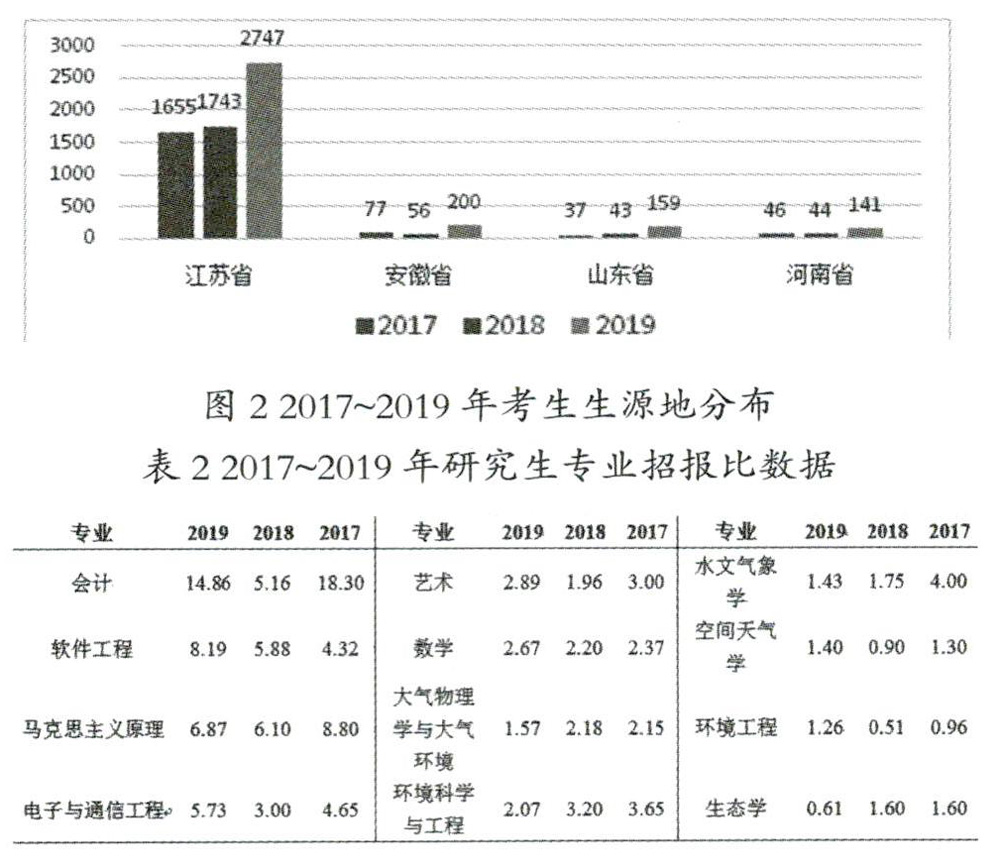 3000
2500
2000
1500
1000
500
0

1655 1743 2747
77 56 200
37 43 159
46 44 141

江苏省 安徽省 山东省 河南省

■2017 ■2018 ■2019

图 2 2017~2019 年考生生源地分布

表 2 2017~2019 年研究生专业招报比数据

| 专业 | 2019 | 2018 | 2017 | 专业 | 2019 | 2018 | 2017 | 专业 | 2019 | 2018 | 2017 |
|---|---|---|---|---|---|---|---|---|---|---|---|
| 会计 | 14.86 | 5.16 | 18.30 | 艺术 | 2.89 | 1.96 | 3.00 | 水文气象学 | 1.43 | 1.75 | 4.00 |
| 软件工程 | 8.19 | 5.88 | 4.32 | 数学 | 2.67 | 2.20 | 2.37 | 空间天气学 | 1.40 | 0.90 | 1.30 |
| 马克思主义原理 | 6.87 | 6.10 | 8.80 | 大气物理学与大气环境 | 1.57 | 2.18 | 2.15 | 环境工程 | 1.26 | 0.51 | 0.96 |
| 电子与通信工程 | 5.73 | 3.00 | 4.65 | 环境科学与工程 | 2.07 | 3.20 | 3.65 | 生态学 | 0.61 | 1.60 | 1.60 |